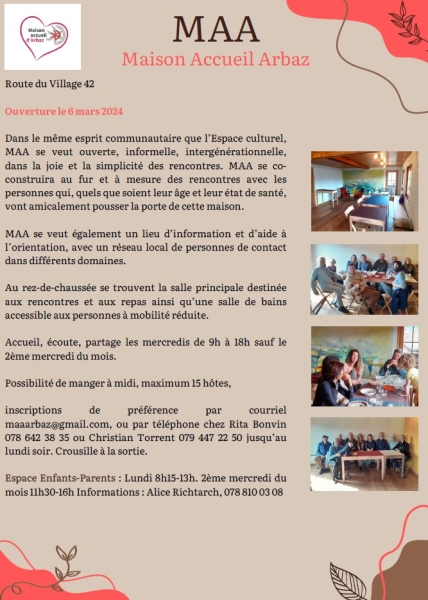 Maison accueil d'Arbaz

MAA
Maison Accueil Arbaz

Route du Village 42

Ouverture le 6 mars 2024

Dans le même esprit communautaire que l'Espace culturel, MAA se veut ouverte, informelle, intergénérationnelle, dans la joie et la simplicité des rencontres. MAA se co-construira au fur et à mesure des rencontres avec les personnes qui, quels que soient leur âge et leur état de santé, vont amicalement pousser la porte de cette maison.

MAA se veut également un lieu d'information et d'aide à l'orientation, avec un réseau local de personnes de contact dans différents domaines.

Au rez-de-chaussée se trouvent la salle principale destinée aux rencontres et aux repas ainsi qu'une salle de bains accessible aux personnes à mobilité réduite.

Accueil, écoute, partage les mercredis de 9h à 18h sauf le 2ème mercredi du mois.

Possibilité de manger à midi, maximum 15 hôtes,

inscriptions de préférence par courriel maaarbaz@gmail.com, ou par téléphone chez Rita Bonvin 078 642 38 35 ou Christian Torrent 079 447 22 50 jusqu'au lundi soir. Crousille à la sortie.

Espace Enfants-Parents : Lundi 8h15-13h. 2ème mercredi du mois 11h30-16h Informations : Alice Richtarch, 078 810 03 08